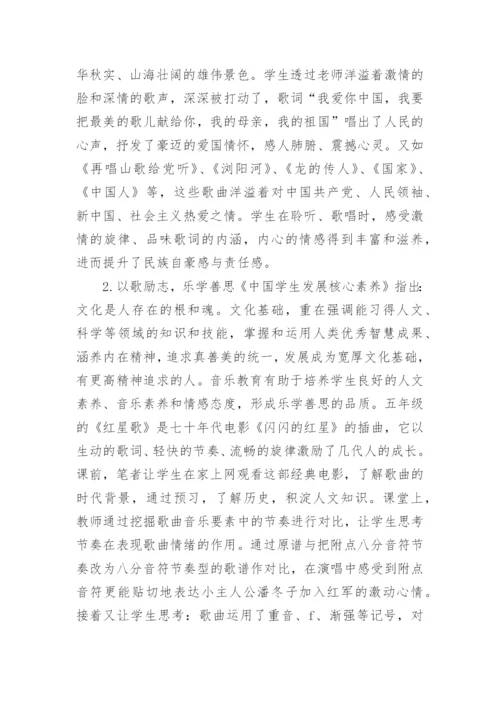 华秋实、山海壮阔的雄伟景色。学生透过老师洋溢着激情的脸和深情的歌声，深深被打动了，歌词“我爱你中国，我要把最美的歌儿献给你，我的母亲，我的祖国”唱出了人民的心声，抒发了豪迈的爱国情怀，感人肺腑、震撼心灵。又如《再唱山歌给党听》、《浏阳河》、《龙的传人》、《国家》、《中国人》等，这些歌曲洋溢着对中国共产党、人民领袖、新中国、社会主义热爱之情。学生在聆听、歌唱时，感受激情的旋律、品味歌词的内涵，内心的情感得到丰富和滋养，进而提升了民族自豪感与责任感。

2.以歌励志，乐学善思《中国学生发展核心素养》指出:文化是人存在的根和魂。文化基础，重在强调能习得人文、科学等领域的知识和技能，掌握和运用人类优秀智慧成果、涵养内在精神，追求真善美的统一，发展成为宽厚文化基础，有更高精神追求的人。音乐教育有助于培养学生良好的人文素养、音乐素养和情感态度，形成乐学善思的品质。五年级的《红星歌》是七十年代电影《闪闪的红星》的插曲，它以生动的歌词、轻快的节奏、流畅的旋律激励了几代人的成长。课前，笔者让学生在家上网观看这部经典电影，了解歌曲的时代背景，通过预习，了解历史，积淀人文知识。课堂上，教师通过挖掘歌曲音乐要素中的节奏进行对比，让学生思考节奏在表现歌曲情绪的作用。通过原谱与把附点八分音符节奏改为八分音符节奏型的歌谱作对比，在演唱中感受到附点音符更能贴切地表达小主人公潘冬子加入红军的激动心情。接着又让学生思考：歌曲运用了重音、f、渐强等记号，对